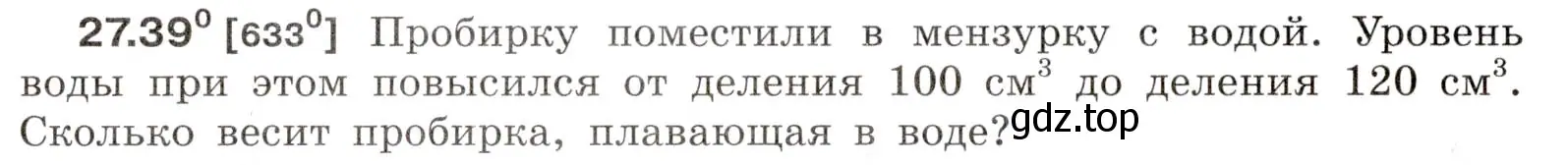 **27.39$^0$ [633$^0$]** Пробирку поместили в мензурку с водой. Уровень воды при этом повысился от деления 100 см$^3$ до деления 120 см$^3$. Сколько весит пробирка, плавающая в воде?

gdz.top